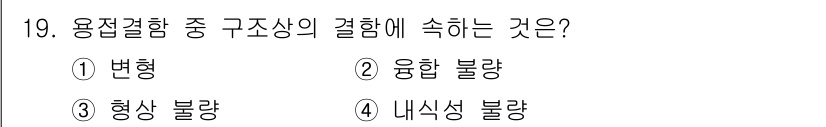 19. 용접결함 중 구조상의 결함에 속하는 것은?

① 변형
② 융합 불량
③ 형상 불량
④ 내식성 불량